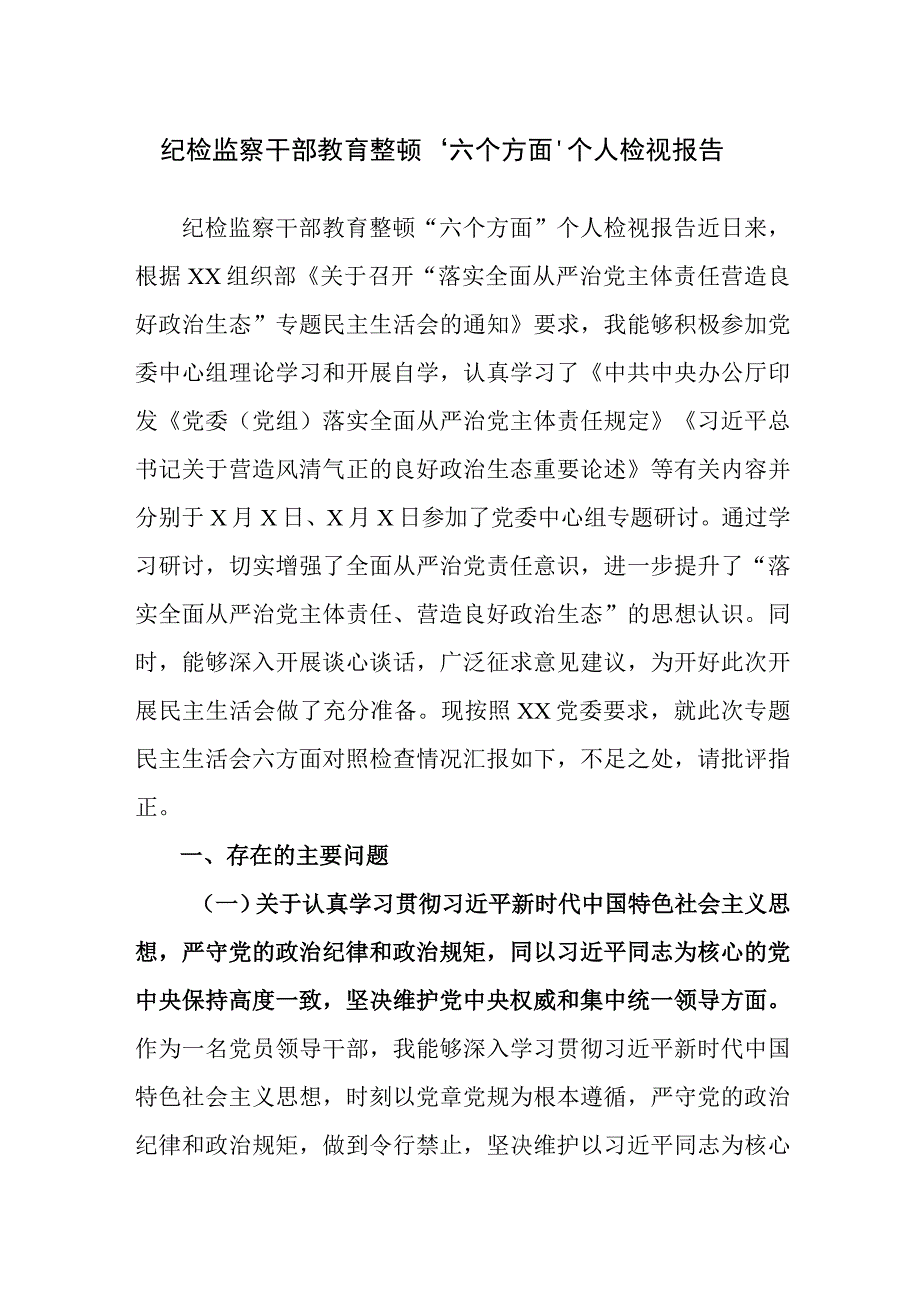 纪检监察干部教育整顿‘六个方面'个人检视报告

纪检监察干部教育整顿“六个方面”个人检视报告近日来，根据XX组织部《关于召开“落实全面从严治党主体责任营造良好政治生态”专题民主生活会的通知》要求，我能够积极参加党委中心组理论学习和开展自学，认真学习了《中共中央办公厅印发《党委（党组）落实全面从严治党主体责任规定》《习近平总书记关于营造风清气正的良好政治生态重要论述》等有关内容并分别于X月X日、X月X日参加了党委中心组专题研讨。通过学习研讨，切实增强了全面从严治党责任意识，进一步提升了“落实全面从严治党主体责任、营造良好政治生态”的思想认识。同时，能够深入开展谈心谈话，广泛征求意见建议，为开好此次开展民主生活会做了充分准备。现按照XX党委要求，就此次专题民主生活会六方面对照检查情况汇报如下，不足之处，请批评指正。

一、存在的主要问题

（一）关于认真学习贯彻习近平新时代中国特色社会主义思想，严守党的政治纪律和政治规矩，同以习近平同志为核心的党中央保持高度一致，坚决维护党中央权威和集中统一领导方面。作为一名党员领导干部，我能够深入学习贯彻习近平新时代中国特色社会主义思想，时刻以党章党规为根本遵循，严守党的政治纪律和政治规矩，做到令行禁止，坚决维护以习近平同志为核心